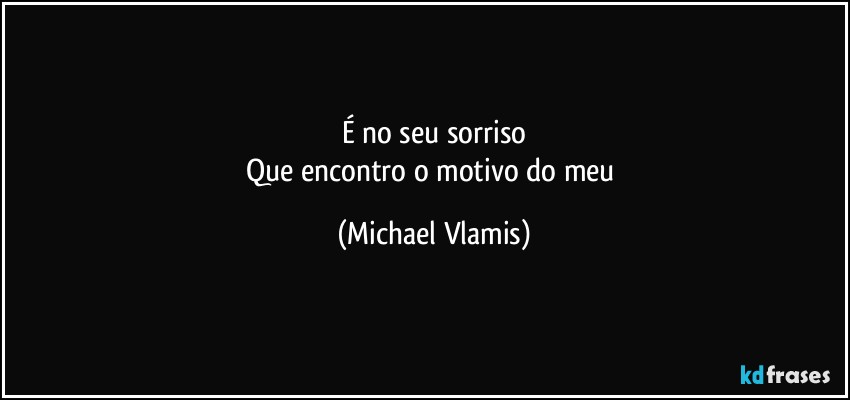 É no seu sorriso
Que encontro o motivo do meu

(Michael Vlamis)

kdfrases